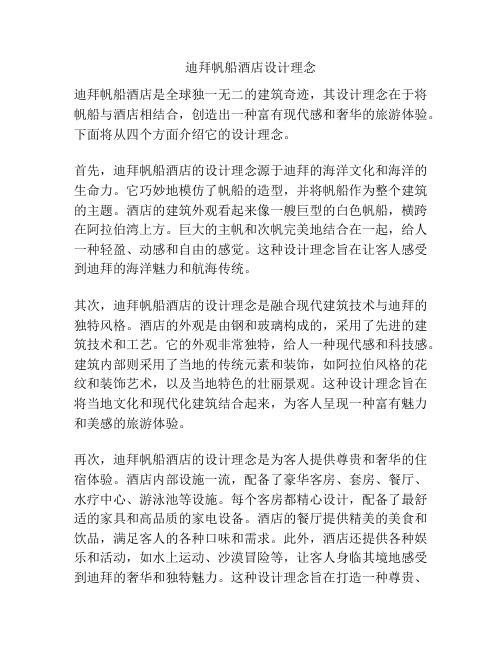 迪拜帆船酒店设计理念

迪拜帆船酒店是全球独一无二的建筑奇迹，其设计理念在于将帆船与酒店相结合，创造出一种富有现代感和奢华的旅游体验。下面将从四个方面介绍它的设计理念。

首先，迪拜帆船酒店的设计理念源于迪拜的海洋文化和海洋的生命力。它巧妙地模仿了帆船的造型，并将帆船作为整个建筑的主题。酒店的建筑外观看起来像一艘巨型的白色帆船，横跨在阿拉伯湾上方。巨大的主帆和次帆完美地结合在一起，给人一种轻盈、动感和自由的感觉。这种设计理念旨在让客人感受到迪拜的海洋魅力和航海传统。

其次，迪拜帆船酒店的设计理念是融合现代建筑技术与迪拜的独特风格。酒店的外观是由钢和玻璃构成的，采用了先进的建筑技术和工艺。它的外观非常独特，给人一种现代感和科技感。建筑内部则采用了当地的传统元素和装饰，如阿拉伯风格的花纹和装饰艺术，以及当地特色的壮丽景观。这种设计理念旨在将当地文化和现代化建筑结合起来，为客人呈现一种富有魅力和美感的旅游体验。

再次，迪拜帆船酒店的设计理念是为客人提供尊贵和奢华的住宿体验。酒店内部设施一流，配备了豪华客房、套房、餐厅、水疗中心、游泳池等设施。每个客房都精心设计，配备了最舒适的家具和高品质的家电设备。酒店的餐厅提供精美的美食和饮品，满足客人的各种口味和需求。此外，酒店还提供各种娱乐和活动，如水上运动、沙漠冒险等，让客人身临其境地感受到迪拜的奢华和独特魅力。这种设计理念旨在打造一种尊贵、